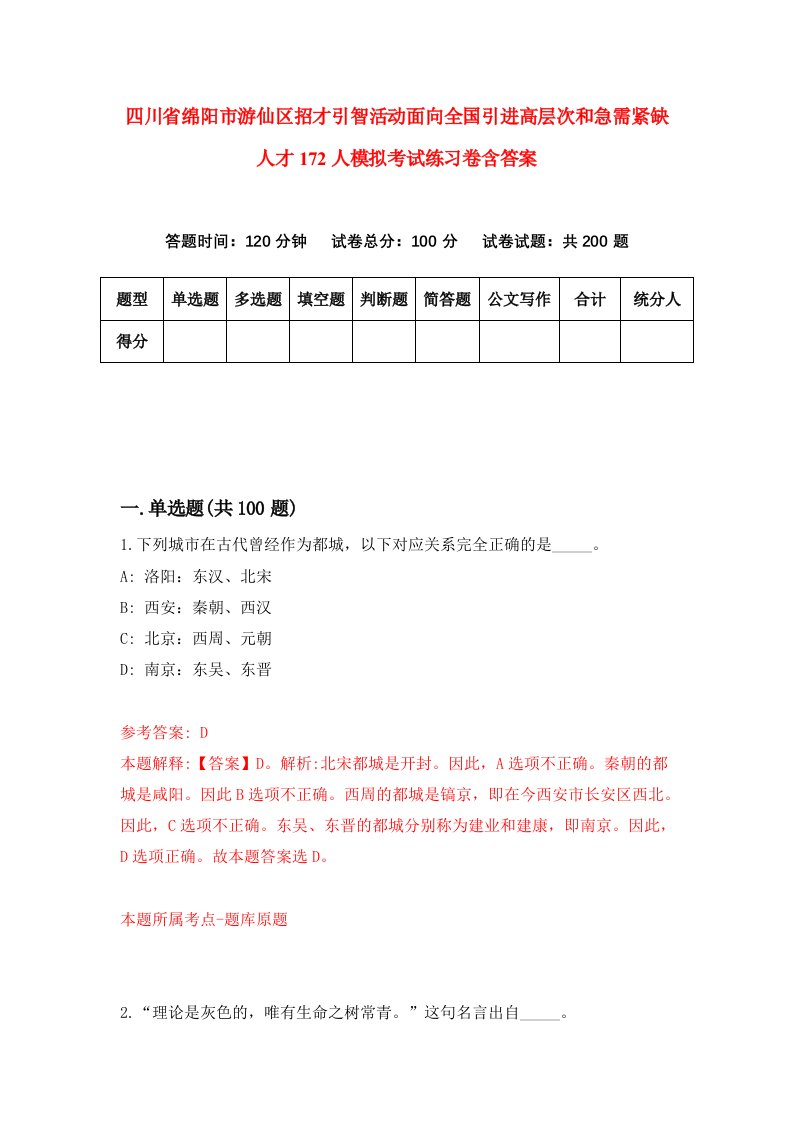 四川省绵阳市游仙区招才引智活动面向全国引进高层次和急需紧缺人才172人模拟考试练习卷含答案

答题时间：120分钟　试卷总分：100分　试卷试题：共200题

| 题型 | 单选题 | 多选题 | 填空题 | 判断题 | 简答题 | 公文写作 | 合计 | 统分人 |
|---|---|---|---|---|---|---|---|---|
| 得分 | | | | | | | | |

一.单选题(共100题)

1.下列城市在古代曾经作为都城，以下对应关系完全正确的是_____。
A: 洛阳：东汉、北宋
B: 西安：秦朝、西汉
C: 北京：西周、元朝
D: 南京：东吴、东晋

参考答案: D
本题解释:【答案】D。解析:北宋都城是开封。因此，A选项不正确。秦朝的都城是咸阳。因此B选项不正确。西周的都城是镐京，即在今西安市长安区西北。因此，C选项不正确。东吴、东晋的都城分别称为建业和建康，即南京。因此，D选项正确。故本题答案选D。

本题所属考点-题库原题

2.“理论是灰色的，唯有生命之树常青。”这句名言出自_____。